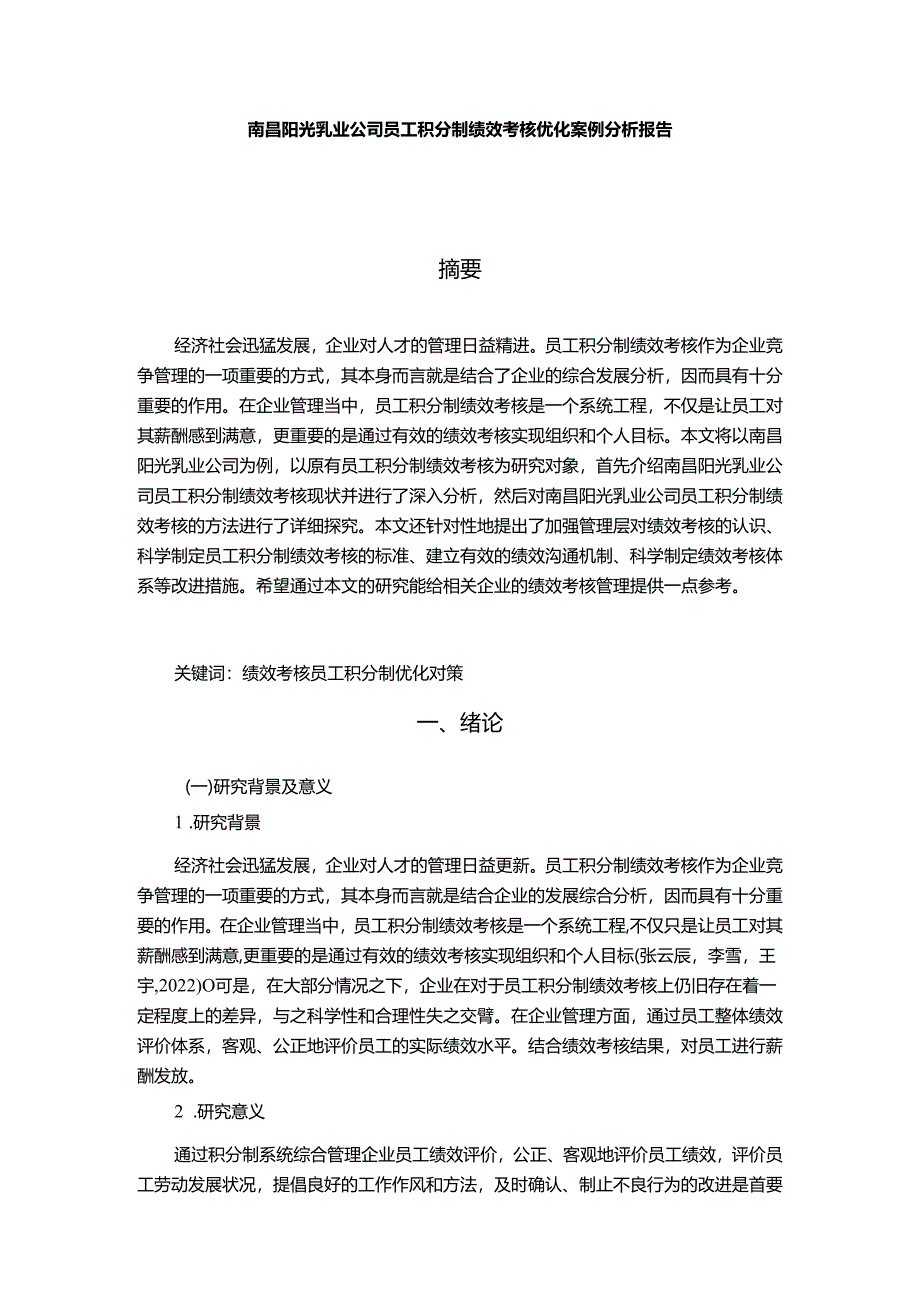 南昌阳光乳业公司员工积分制绩效考核优化案例分析报告

摘要

经济社会迅猛发展，企业对人才的管理日益精进。员工积分制绩效考核作为企业竞争管理的一项重要的方式，其本身而言就是结合了企业的综合发展分析，因而具有十分重要的作用。在企业管理当中，员工积分制绩效考核是一个系统工程，不仅是让员工对其薪酬感到满意，更重要的是通过有效的绩效考核实现组织和个人目标。本文将以南昌阳光乳业公司为例，以原有员工积分制绩效考核为研究对象，首先介绍南昌阳光乳业公司员工积分制绩效考核现状并进行了深入分析，然后对南昌阳光乳业公司员工积分制绩效考核的方法进行了详细探究。本文还针对性地提出了加强管理层对绩效考核的认识、科学制定员工积分制绩效考核的标准、建立有效的绩效沟通机制、科学制定绩效考核体系等改进措施。希望通过本文的研究能给相关企业的绩效考核管理提供一点参考。

关键词：绩效考核员工积分制优化对策

一、绪论

(一)研究背景及意义

1 .研究背景

经济社会迅猛发展，企业对人才的管理日益更新。员工积分制绩效考核作为企业竞争管理的一项重要的方式，其本身而言就是结合企业的发展综合分析，因而具有十分重要的作用。在企业管理当中，员工积分制绩效考核是一个系统工程,不仅只是让员工对其薪酬感到满意,更重要的是通过有效的绩效考核实现组织和个人目标(张云辰，李雪，王宇,2022)O可是，在大部分情况之下，企业在对于员工积分制绩效考核上仍旧存在着一定程度上的差异，与之科学性和合理性失之交臂。在企业管理方面，通过员工整体绩效评价体系，客观、公正地评价员工的实际绩效水平。结合绩效考核结果，对员工进行薪酬发放。

2 .研究意义

通过积分制系统综合管理企业员工绩效评价，公正、客观地评价员工绩效，评价员工劳动发展状况，提倡良好的工作作风和方法，及时确认、制止不良行为的改进是首要